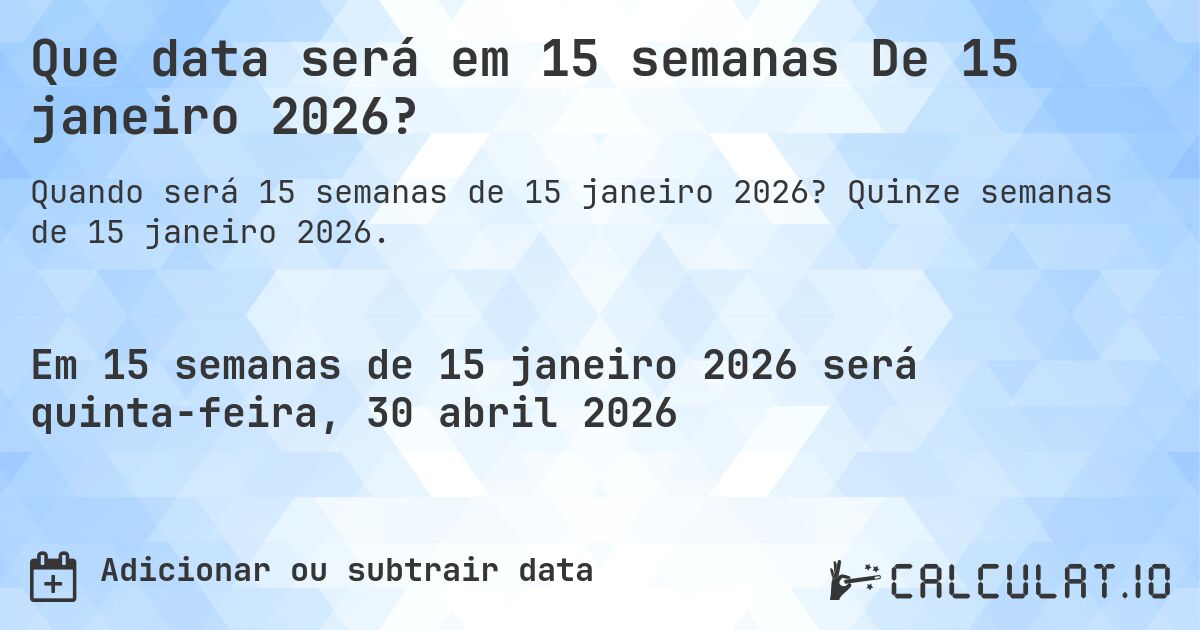 Que data será em 15 semanas De 15 janeiro 2026?

Quando será 15 semanas de 15 janeiro 2026? Quinze semanas de 15 janeiro 2026.

Em 15 semanas de 15 janeiro 2026 será quinta-feira, 30 abril 2026

Adicionar ou subtrair data

CALCULAT.IO